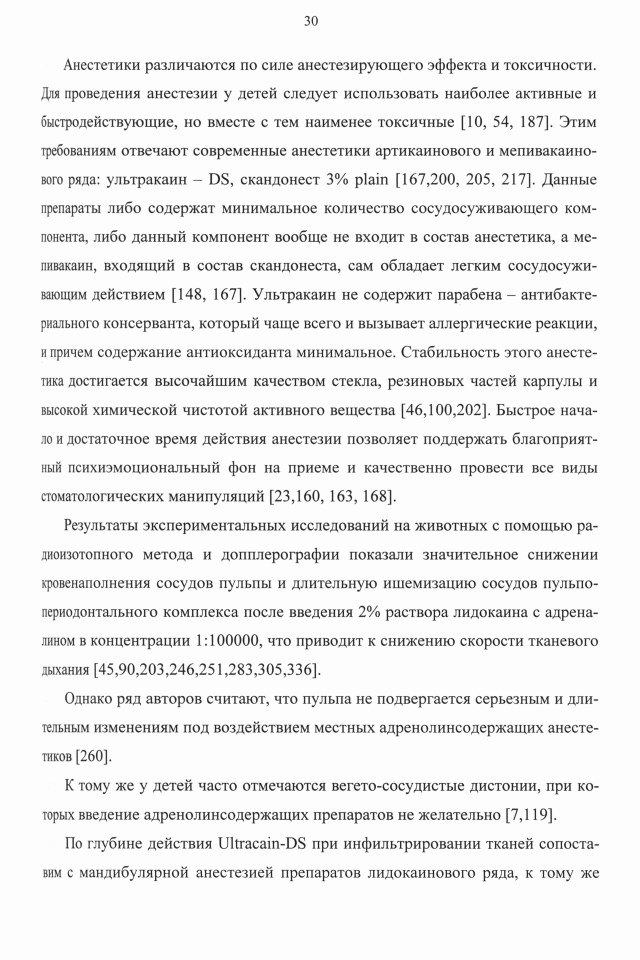 30

Анестетики различаются по силе анестезирующего эффекта и токсичности. Для проведения анестезии у детей следует использовать наиболее активные и быстродействующие, но вместе с тем наименее токсичные [10, 54, 187]. Этим требованиям отвечают современные анестетики артикаинового и мепивакаинового ряда: ультракаин – DS, скандонест 3% plain [167,200, 205, 217]. Данные препараты либо содержат минимальное количество сосудосуживающего компонента, либо данный компонент вообще не входит в состав анестетика, а мепивакаин, входящий в состав скандонеста, сам обладает легким сосудосуживающим действием [148, 167]. Ультракаин не содержит парабена – антибактериального консерванта, который чаще всего и вызывает аллергические реакции, и причем содержание антиоксиданта минимальное. Стабильность этого анестетика достигается высочайшим качеством стекла, резиновых частей карпулы и высокой химической чистотой активного вещества [46,100,202]. Быстрое начало и достаточное время действия анестезии позволяет поддержать благоприятный психиэмоциональный фон на приеме и качественно провести все виды стоматологических манипуляций [23,160, 163, 168].

Результаты экспериментальных исследований на животных с помощью радиоизотопного метода и допплерографии показали значительное снижении кровенаполнения сосудов пульпы и длительную ишемизацию сосудов пульпопериодонтального комплекса после введения 2% раствора лидокаина с адреналином в концентрации 1:100000, что приводит к снижению скорости тканевого дыхания [45,90,203,246,251,283,305,336].

Однако ряд авторов считают, что пульпа не подвергается серьезным и длительным изменениям под воздействием местных адренолинсодержащих анестетиков [260].

К тому же у детей часто отмечаются вегето-сосудистые дистонии, при которых введение адренолинсодержащих препаратов не желательно [7,119].

По глубине действия Ultracain-DS при инфильтрировании тканей сопоставим с мандибулярной анестезией препаратов лидокаинового ряда, к тому же